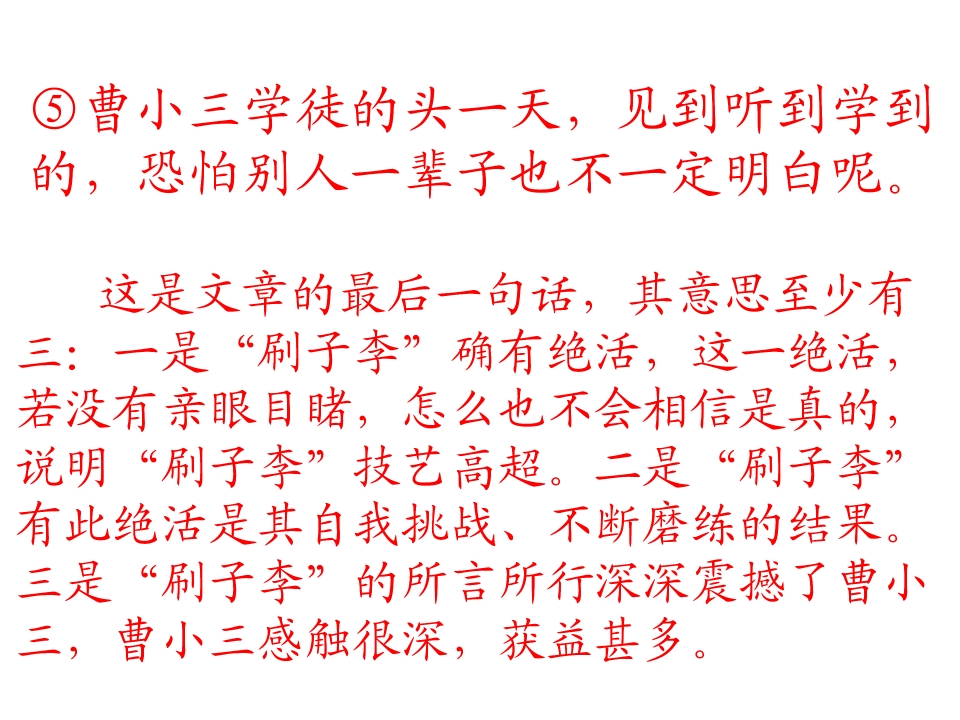 ⑤曹小三学徒的头一天，见到听到学到的，恐怕别人一辈子也不一定明白呢。

这是文章的最后一句话，其意思至少有三：一是“刷子李”确有绝活，这一绝活，若没有亲眼目睹，怎么也不会相信是真的，说明“刷子李”技艺高超。二是“刷子李”有此绝活是其自我挑战、不断磨练的结果。三是“刷子李”的所言所行深深震撼了曹小三，曹小三感触很深，获益甚多。